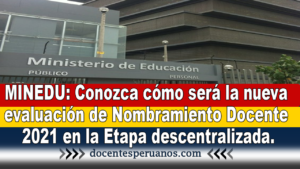 Ministerio de Educación
PÚBLICO
PERSONAL

MINEDU: Conozca cómo será la nueva evaluación de Nombramiento Docente 2021 en la Etapa descentralizada.

docentesperuanos.com